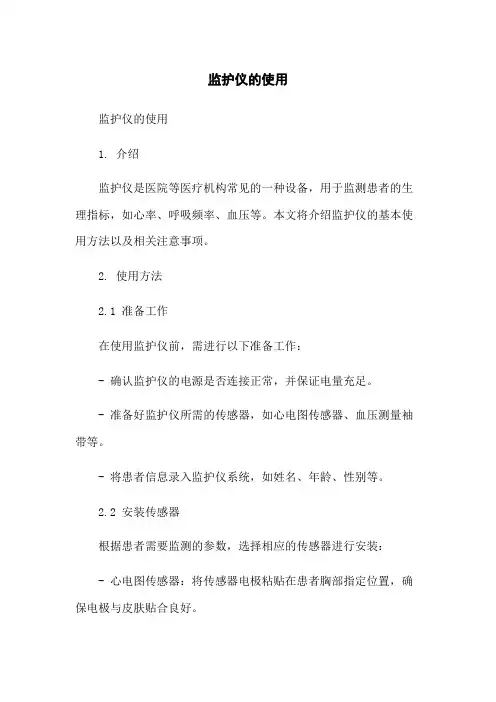 监护仪的使用

监护仪的使用

1. 介绍

监护仪是医院等医疗机构常见的一种设备，用于监测患者的生理指标，如心率、呼吸频率、血压等。本文将介绍监护仪的基本使用方法以及相关注意事项。

2. 使用方法

2.1 准备工作

在使用监护仪前，需进行以下准备工作：

- 确认监护仪的电源是否连接正常，并保证电量充足。

- 准备好监护仪所需的传感器，如心电图传感器、血压测量袖带等。

- 将患者信息录入监护仪系统，如姓名、年龄、性别等。

2.2 安装传感器

根据患者需要监测的参数，选择相应的传感器进行安装：

- 心电图传感器：将传感器电极粘贴在患者胸部指定位置，确保电极与皮肤贴合良好。